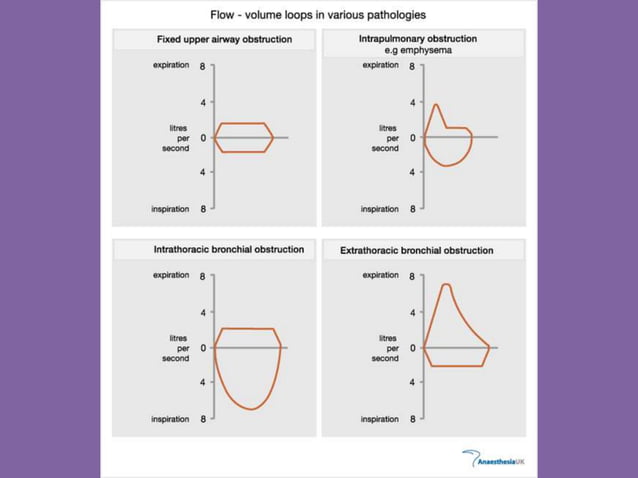 Flow - volume loops in various pathologies

Fixed upper airway obstruction

expiration 8
4
litres per second 0
4
inspiration 8

Intrapulmonary obstruction
e.g emphysema

expiration 8
4
litres per second 0
4
inspiration 8

Intrathoracic bronchial obstruction

expiration 8
4
litres per second 0
4
inspiration 8

Extrathoracic bronchial obstruction

expiration 8
4
litres per second 0
4
inspiration 8

AnaesthesiaUK